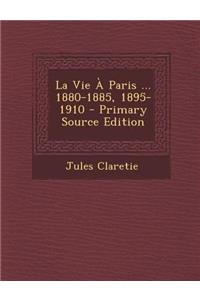 La Vie À Paris ... 1880-1885, 1895-1910 - Primary Source Edition

Jules Claretie